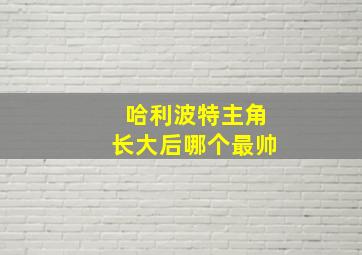 哈利波特主角
长大后哪个最帅